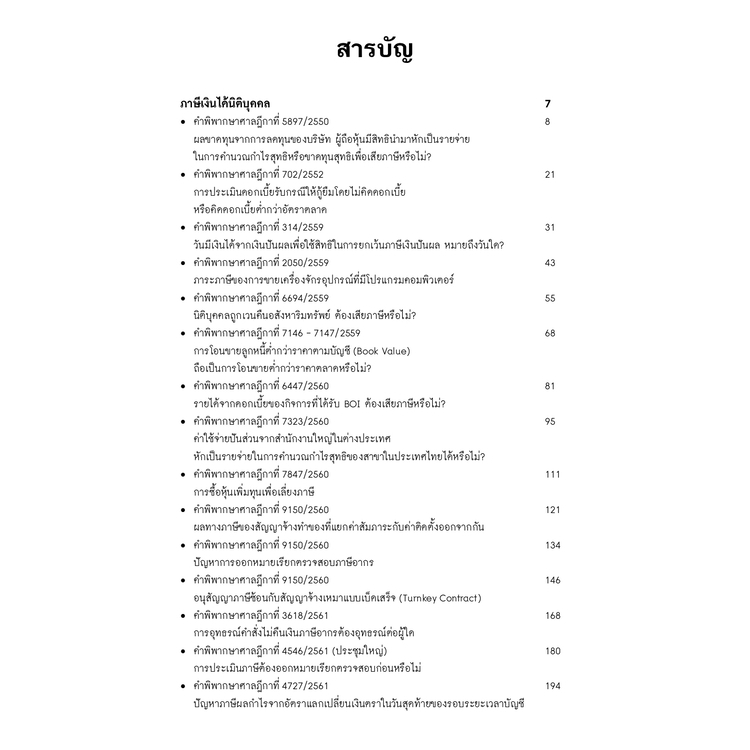 สารบัญ

ภาษีเงินได้นิติบุคคล 7

• คำพิพากษาศาลฎีกาที่ 5897/2550 8
ผลขาดทุนจากการลดทุนของบริษัท ผู้ถือหุ้นมีสิทธินำมาหักเป็นรายจ่ายในการคำนวณกำไรสุทธิหรือขาดทุนสุทธิเพื่อเสียภาษีหรือไม่?

• คำพิพากษาศาลฎีกาที่ 702/2552 21
การประเมินดอกเบี้ยรับกรณีให้กู้ยืมโดยไม่คิดดอกเบี้ยหรือคิดดอกเบี้ยต่ำกว่าอัตราตลาด

• คำพิพากษาศาลฎีกาที่ 314/2559 31
วันมีเงินได้จากเงินปันผลเพื่อใช้สิทธิในการยกเว้นภาษีเงินปันผล หมายถึงวันใด?

• คำพิพากษาศาลฎีกาที่ 2050/2559 43
ภาระภาษีของการขายเครื่องจักรอุปกรณ์ที่มีโปรแกรมคอมพิวเตอร์

• คำพิพากษาศาลฎีกาที่ 6694/2559 55
นิติบุคคลถูกเวนคืนอสังหาริมทรัพย์ ต้องเสียภาษีหรือไม่?

• คำพิพากษาศาลฎีกาที่ 7146 - 7147/2559 68
การโอนขายลูกหนี้ต่ำกว่าราคาตามบัญชี (Book Value) ถือเป็นการโอนขายต่ำกว่าราคาตลาดหรือไม่?

• คำพิพากษาศาลฎีกาที่ 6447/2560 81
รายได้จากดอกเบี้ยของกิจการที่ได้รับ BOI ต้องเสียภาษีหรือไม่?

• คำพิพากษาศาลฎีกาที่ 7323/2560 95
ค่าใช้จ่ายปันส่วนจากสำนักงานใหญ่ในต่างประเทศหักเป็นรายจ่ายในการคำนวณกำไรสุทธิของสาขาในประเทศไทยได้หรือไม่?

• คำพิพากษาศาลฎีกาที่ 7847/2560 111
การซื้อหุ้นเพิ่มทุนเพื่อเลี่ยงภาษี

• คำพิพากษาศาลฎีกาที่ 9150/2560 121
ผลทางภาษีของสัญญาจ้างทำของที่แยกค่าสัมภาระกับค่าติดตั้งออกจากกัน

• คำพิพากษาศาลฎีกาที่ 9150/2560 134
ปัญหาการออกหมายเรียกตรวจสอบภาษีอากร

• คำพิพากษาศาลฎีกาที่ 9150/2560 146
อนุสัญญาภาษีซ้อนกับสัญญาจ้างเหมาแบบเบ็ดเสร็จ (Turnkey Contract)

• คำพิพากษาศาลฎีกาที่ 3618/2561 168
การอุทธรณ์คำสั่งไม่คืนเงินภาษีอากรต้องอุทธรณ์ต่อผู้ใด

• คำพิพากษาศาลฎีกาที่ 4546/2561 (ประชุมใหญ่) 180
การประเมินภาษีต้องออกหมายเรียกตรวจสอบก่อนหรือไม่

• คำพิพากษาศาลฎีกาที่ 4727/2561 194
ปัญหาภาษีผลกำไรจากอัตราแลกเปลี่ยนเงินตราในวันสุดท้ายของรอบระยะเวลาบัญชี